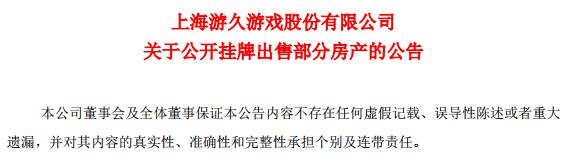 上海游久游戏股份有限公司
关于公开挂牌出售部分房产的公告

本公司董事会及全体董事保证本公告内容不存在任何虚假记载、误导性陈述或者重大遗漏，并对其内容的真实性、准确性和完整性承担个别及连带责任。